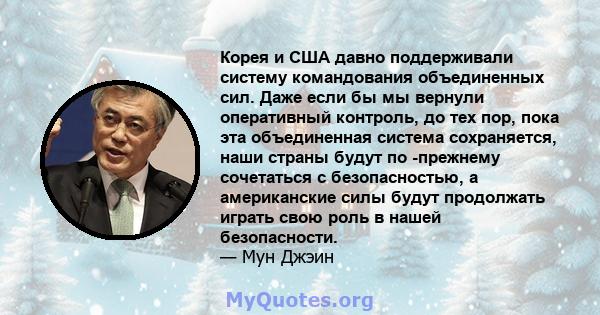 Корея и США давно поддерживали систему командования объединенных сил. Даже если бы мы вернули оперативный контроль, до тех пор, пока эта объединенная система сохраняется, наши страны будут по -прежнему сочетаться с безопасностью, а американские силы будут продолжать играть свою роль в нашей безопасности.
— Мун Джэин

MyQuotes.org